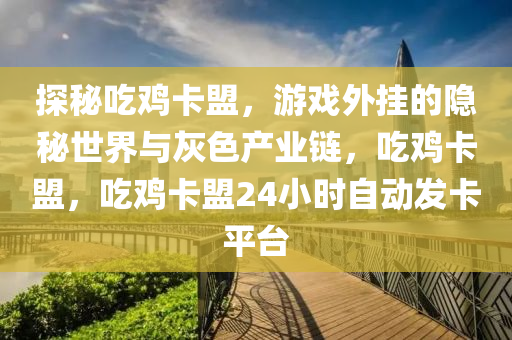 探秘吃鸡卡盟，游戏外挂的隐秘世界与灰色产业链，吃鸡卡盟，吃鸡卡盟24小时自动发卡平台